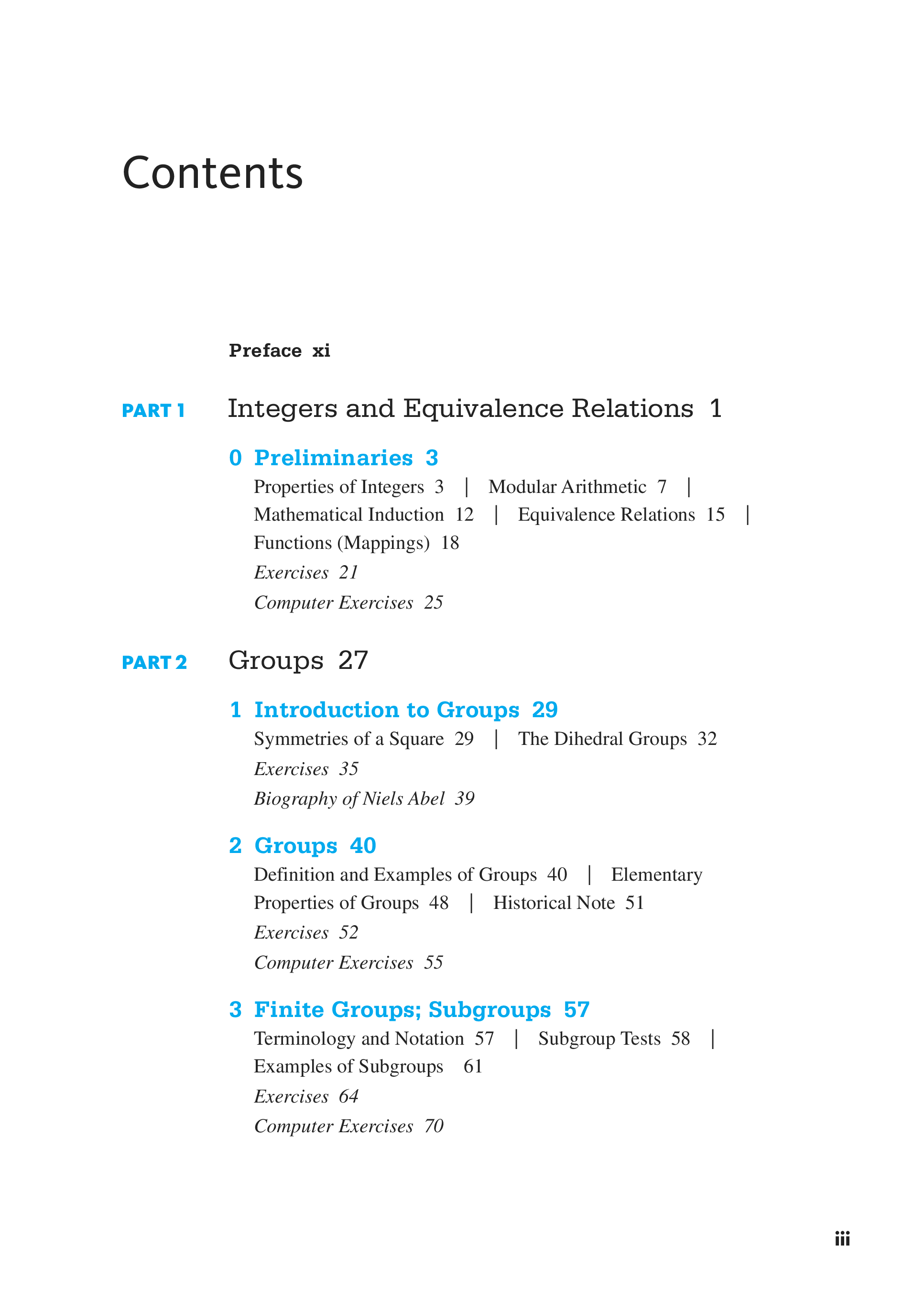 Contents

Preface xi

PART 1 Integers and Equivalence Relations 1

0 Preliminaries 3

Properties of Integers 3 | Modular Arithmetic 7 | Mathematical Induction 12 | Equivalence Relations 15 | Functions (Mappings) 18

Exercises 21

Computer Exercises 25

PART 2 Groups 27

1 Introduction to Groups 29

Symmetries of a Square 29 | The Dihedral Groups 32

Exercises 35

Biography of Niels Abel 39

2 Groups 40

Definition and Examples of Groups 40 | Elementary Properties of Groups 48 | Historical Note 51

Exercises 52

Computer Exercises 55

3 Finite Groups; Subgroups 57

Terminology and Notation 57 | Subgroup Tests 58 | Examples of Subgroups 61

Exercises 64

Computer Exercises 70

iii